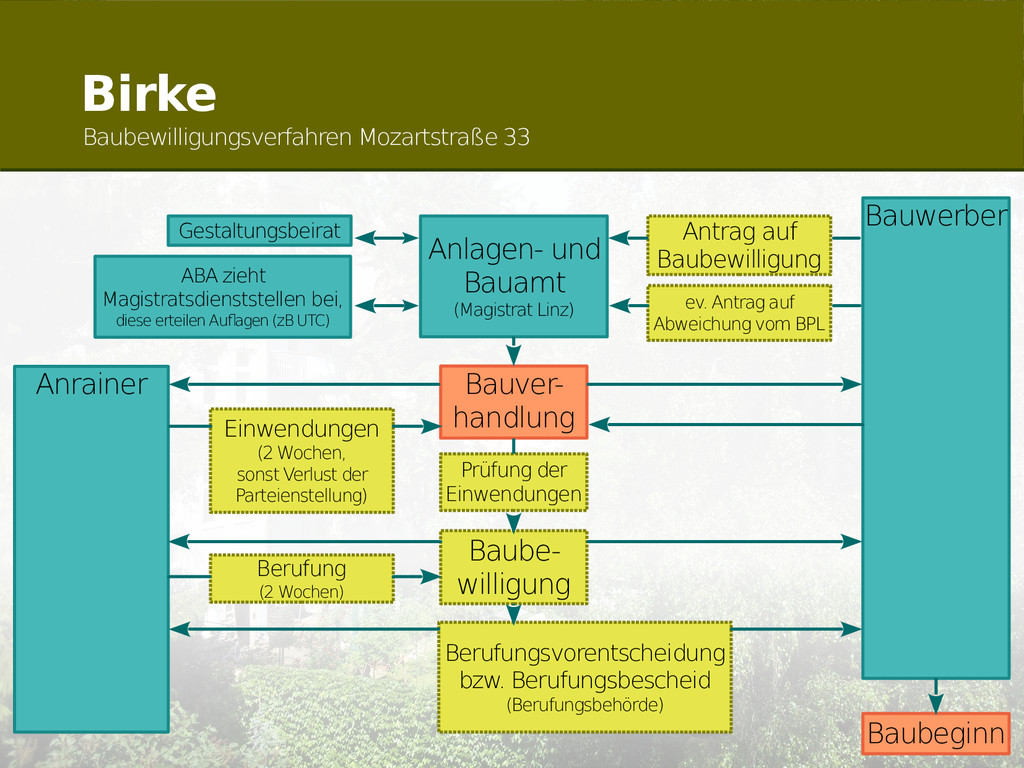 Birke
Baubewilligungsverfahren Mozartstraße 33

Gestaltungsbeirat

ABA zieht Magistratsdienststellen bei, diese erteilen Auflagen (zB UTC)

Anlagen- und Bauamt
(Magistrat Linz)

Antrag auf Baubewilligung

ev. Antrag auf Abweichung vom BPL

Bauwerber

Anrainer

Bauverhandlung

Einwendungen
(2 Wochen, sonst Verlust der Parteienstellung)

Prüfung der Einwendungen

Baubewilligung

Berufung
(2 Wochen)

Berufungsvorentscheidung bzw. Berufungsbescheid
(Berufungsbehörde)

Baubeginn